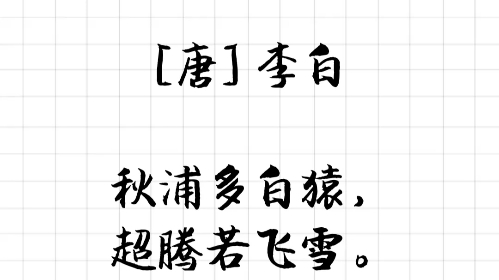 [唐] 李白

秋浦多白猿，
超腾若飞雪。